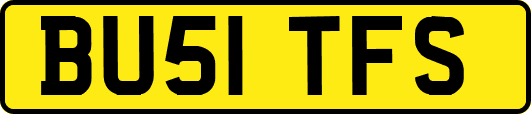 BU51 TFS